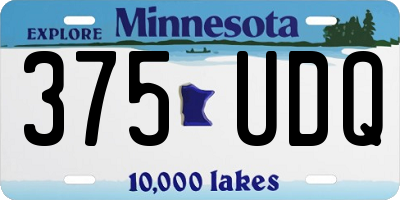 EXPLORE Minnesota

375 UDQ

10,000 lakes